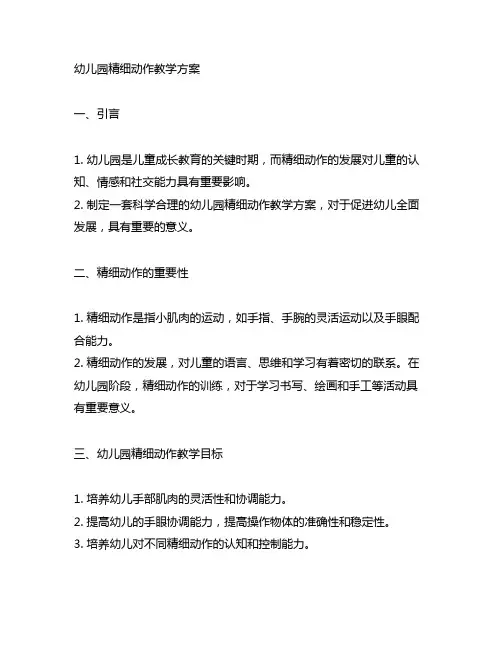 幼儿园精细动作教学方案

一、引言

1. 幼儿园是儿童成长教育的关键时期，而精细动作的发展对儿童的认知、情感和社交能力具有重要影响。
2. 制定一套科学合理的幼儿园精细动作教学方案，对于促进幼儿全面发展，具有重要的意义。

二、精细动作的重要性

1. 精细动作是指小肌肉的运动，如手指、手腕的灵活运动以及手眼配合能力。
2. 精细动作的发展，对儿童的语言、思维和学习有着密切的联系。在幼儿园阶段，精细动作的训练，对于学习书写、绘画和手工等活动具有重要意义。

三、幼儿园精细动作教学目标

1. 培养幼儿手部肌肉的灵活性和协调能力。
2. 提高幼儿的手眼协调能力，提高操作物体的准确性和稳定性。
3. 培养幼儿对不同精细动作的认知和控制能力。